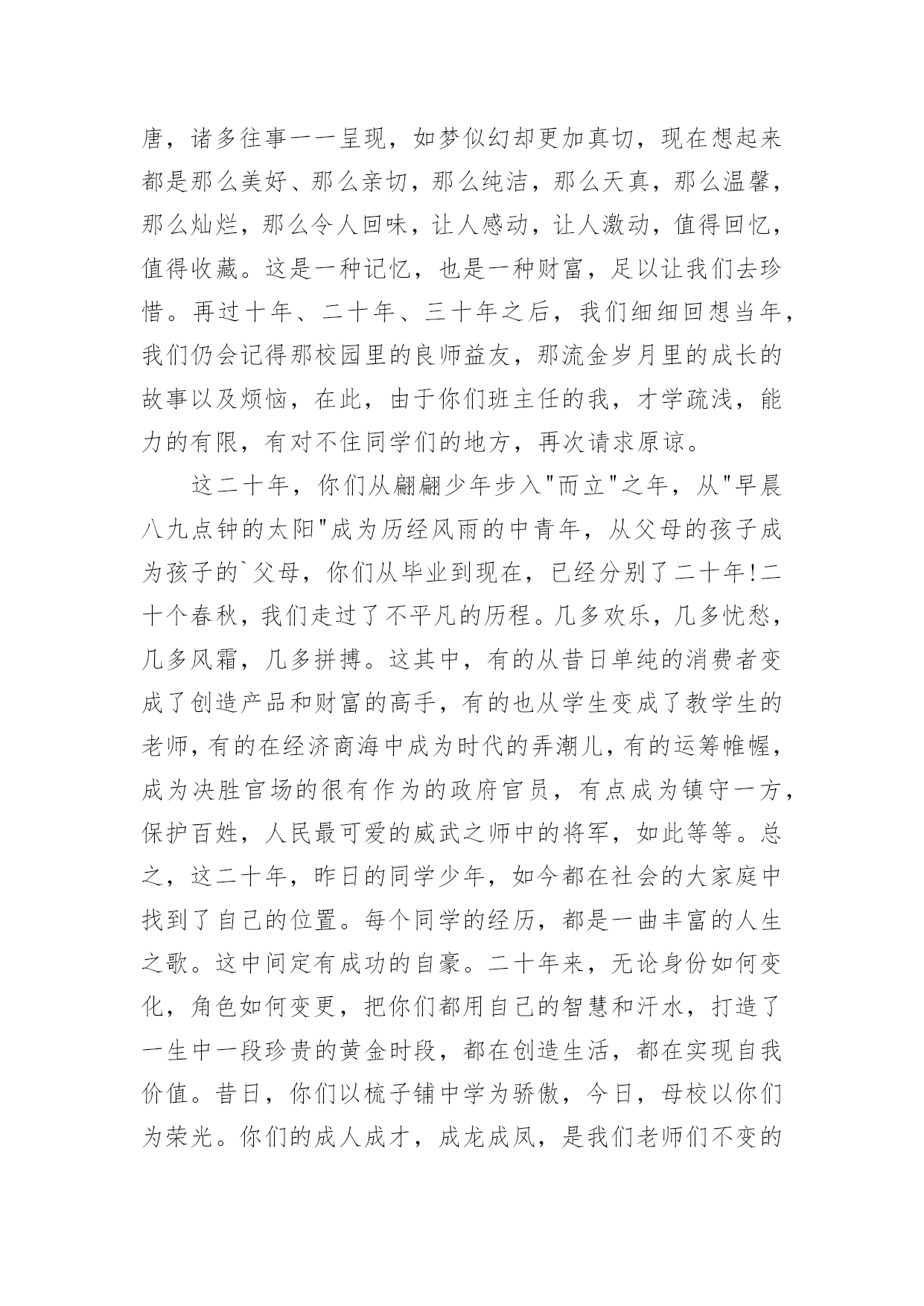 唐，诸多往事一一呈现，如梦似幻却更加真切，现在想起来都是那么美好、那么亲切，那么纯洁，那么天真，那么温馨，那么灿烂，那么令人回味，让人感动，让人激动，值得回忆，值得收藏。这是一种记忆，也是一种财富，足以让我们去珍惜。再过十年、二十年、三十年之后，我们细细回想当年，我们仍会记得那校园里的良师益友，那流金岁月里的成长的故事以及烦恼，在此，由于你们班主任的我，才学疏浅，能力的有限，有对不住同学们的地方，再次请求原谅。

这二十年，你们从翩翩少年步入"而立"之年，从"早晨八九点钟的太阳"成为历经风雨的中青年，从父母的孩子成为孩子的`父母，你们从毕业到现在，已经分别了二十年!二十个春秋，我们走过了不平凡的历程。几多欢乐，几多忧愁，几多风霜，几多拼搏。这其中，有的从昔日单纯的消费者变成了创造产品和财富的高手，有的也从学生变成了教学生的老师，有的在经济商海中成为时代的弄潮儿，有的运筹帷幄，成为决胜官场的很有作为的政府官员，有点成为镇守一方，保护百姓，人民最可爱的威武之师中的将军，如此等等。总之，这二十年，昨日的同学少年，如今都在社会的大家庭中找到了自己的位置。每个同学的经历，都是一曲丰富的人生之歌。这中间定有成功的自豪。二十年来，无论身份如何变化，角色如何变更，把你们都用自己的智慧和汗水，打造了一生中一段珍贵的黄金时段，都在创造生活，都在实现自我价值。昔日，你们以梳子铺中学为骄傲，今日，母校以你们为荣光。你们的成人成才，成龙成凤，是我们老师们不变的